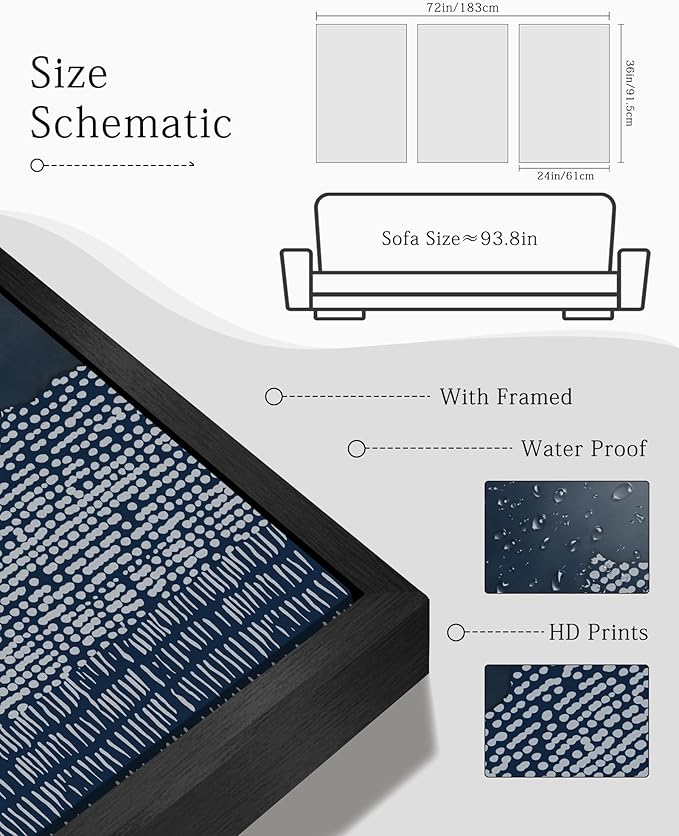 Size Schematic

72in/183cm

36in/91.5cm

24in/61cm

Sofa Size≈93.8in

With Framed

Water Proof

HD Prints